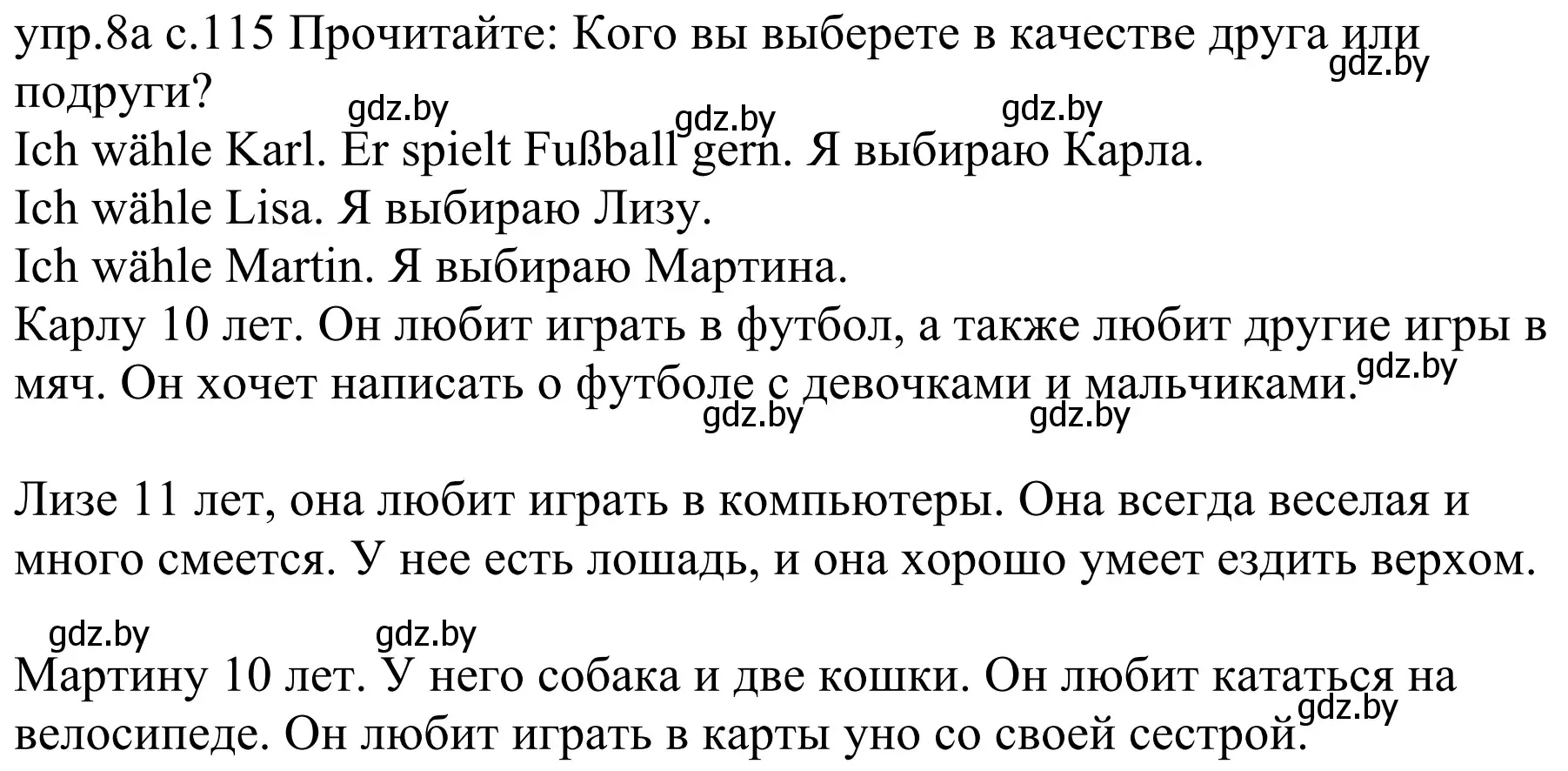 упр.8а с.115 Прочитайте: Кого вы выберете в качестве друга или подруги?
gdz.by
gdz.by gdz.by gdz.by
Ich wähle Karl. Er spielt Fußball gern. Я выбираю Карла.
Ich wähle Lisa. Я выбираю Лизу.
Ich wähle Martin. Я выбираю Мартина.
Карлу 10 лет. Он любит играть в футбол, а также любит другие игры в мяч. Он хочет написать о футболе с девочками и мальчиками.
gdz.by
gdz.by gdz.by

Лизе 11 лет, она любит играть в компьютеры. Она всегда веселая и много смеется. У нее есть лошадь, и она хорошо умеет ездить верхом.

gdz.by gdz.by
Мартину 10 лет. У него собака и две кошки. Он любит кататься на велосипеде. Он любит играть в карты уно со своей сестрой.
gdz.by